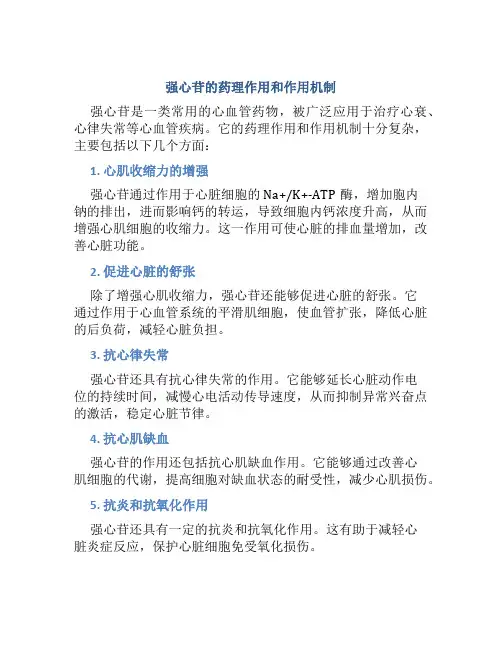 强心苷的药理作用和作用机制

强心苷是一类常用的心血管药物，被广泛应用于治疗心衰、心律失常等心血管疾病。它的药理作用和作用机制十分复杂，主要包括以下几个方面：

1. 心肌收缩力的增强

强心苷通过作用于心脏细胞的 Na+/K+-ATP 酶，增加胞内钠的排出，进而影响钙的转运，导致细胞内钙浓度升高，从而增强心肌细胞的收缩力。这一作用可使心脏的排血量增加，改善心脏功能。

2. 促进心脏的舒张

除了增强心肌收缩力，强心苷还能够促进心脏的舒张。它通过作用于心血管系统的平滑肌细胞，使血管扩张，降低心脏的后负荷，减轻心脏负担。

3. 抗心律失常

强心苷还具有抗心律失常的作用。它能够延长心脏动作电位的持续时间，减慢心电活动传导速度，从而抑制异常兴奋点的激活，稳定心脏节律。

4. 抗心肌缺血

强心苷的作用还包括抗心肌缺血作用。它能够通过改善心肌细胞的代谢，提高细胞对缺血状态的耐受性，减少心肌损伤。

5. 抗炎和抗氧化作用

强心苷还具有一定的抗炎和抗氧化作用。这有助于减轻心脏炎症反应，保护心脏细胞免受氧化损伤。